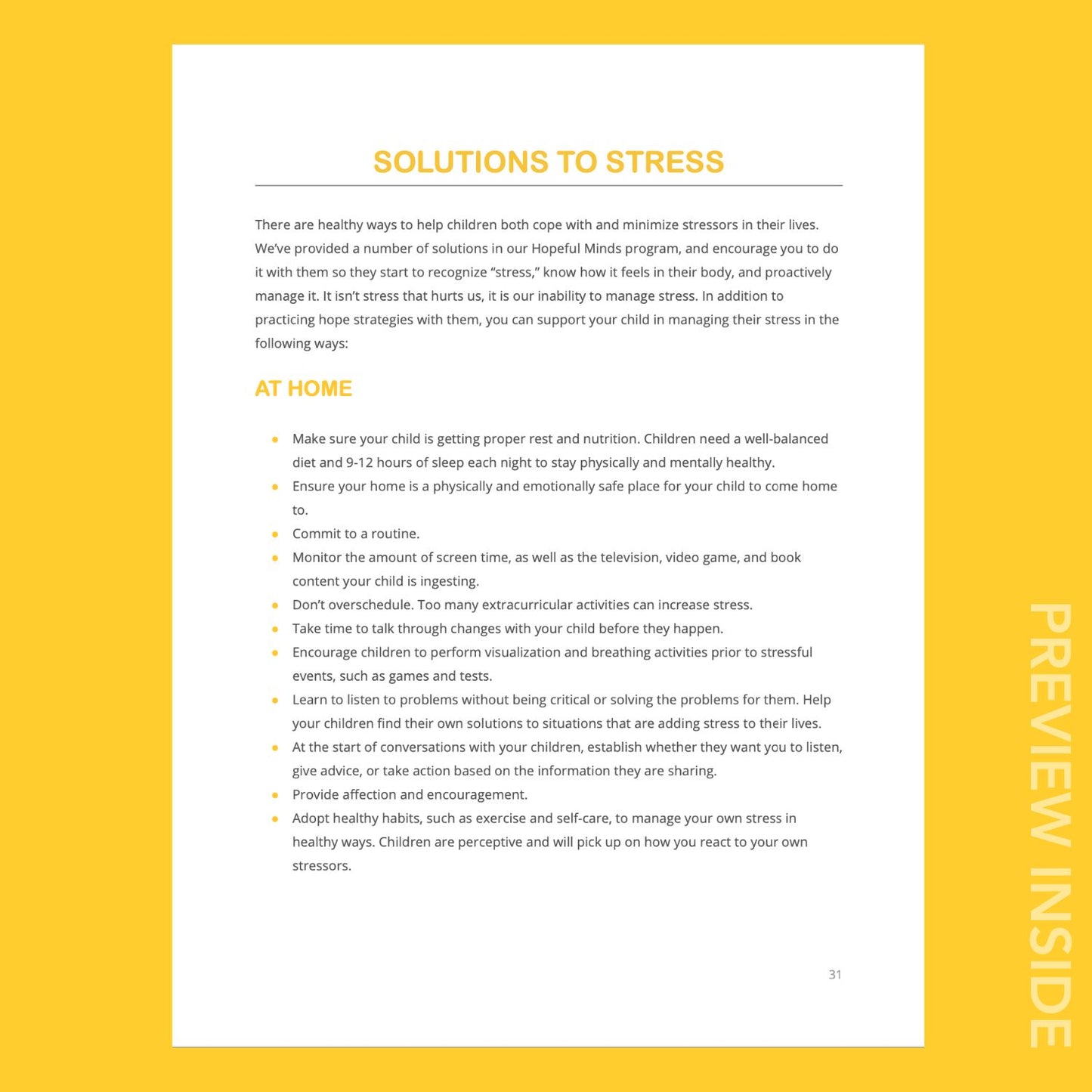 SOLUTIONS TO STRESS

There are healthy ways to help children both cope with and minimize stressors in their lives. We've provided a number of solutions in our Hopeful Minds program, and encourage you to do it with them so they start to recognize "stress," know how it feels in their body, and proactively manage it. It isn't stress that hurts us, it is our inability to manage stress. In addition to practicing hope strategies with them, you can support your child in managing their stress in the following ways:

AT HOME

- Make sure your child is getting proper rest and nutrition. Children need a well-balanced diet and 9-12 hours of sleep each night to stay physically and mentally healthy.
- Ensure your home is a physically and emotionally safe place for your child to come home to.
- Commit to a routine.
- Monitor the amount of screen time, as well as the television, video game, and book content your child is ingesting.
- Don't overschedule. Too many extracurricular activities can increase stress.
- Take time to talk through changes with your child before they happen.
- Encourage children to perform visualization and breathing activities prior to stressful events, such as games and tests.
- Learn to listen to problems without being critical or solving the problems for them. Help your children find their own solutions to situations that are adding stress to their lives.
- At the start of conversations with your children, establish whether they want you to listen, give advice, or take action based on the information they are sharing.
- Provide affection and encouragement.
- Adopt healthy habits, such as exercise and self-care, to manage your own stress in healthy ways. Children are perceptive and will pick up on how you react to your own stressors.

31

PREVIEW INSIDE